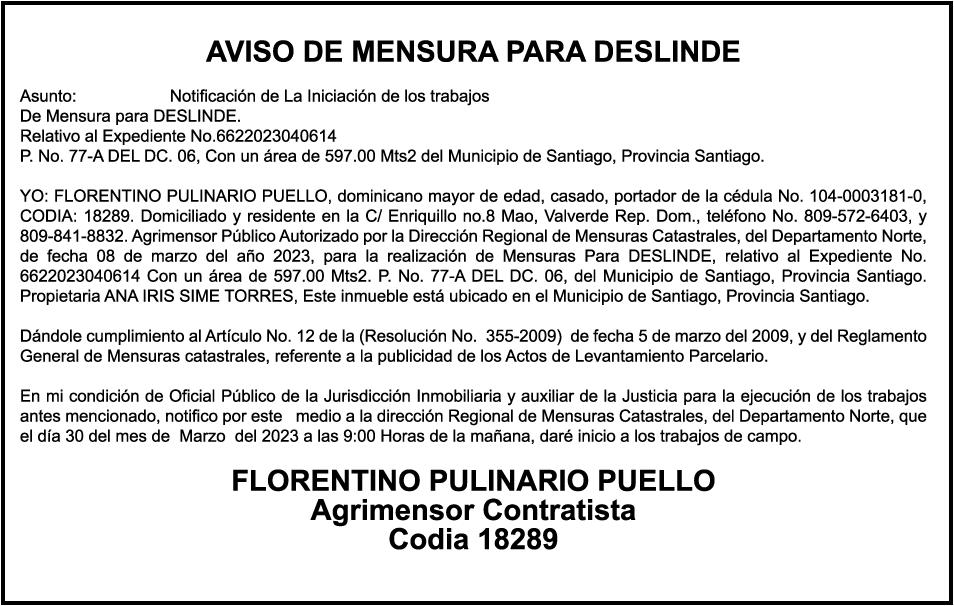 AVISO DE MENSURA PARA DESLINDE

Asunto: Notificación de La Iniciación de los trabajos
De Mensura para DESLINDE.
Relativo al Expediente No.6622023040614
P. No. 77-A DEL DC. 06, Con un área de 597.00 Mts2 del Municipio de Santiago, Provincia Santiago.

YO: FLORENTINO PULINARIO PUELLO, dominicano mayor de edad, casado, portador de la cédula No. 104-0003181-0, CODIA: 18289. Domiciliado y residente en la C/ Enriquillo no.8 Mao, Valverde Rep. Dom., teléfono No. 809-572-6403, y 809-841-8832. Agrimensor Público Autorizado por la Dirección Regional de Mensuras Catastrales, del Departamento Norte, de fecha 08 de marzo del año 2023, para la realización de Mensuras Para DESLINDE, relativo al Expediente No. 6622023040614 Con un área de 597.00 Mts2. P. No. 77-A DEL DC. 06, del Municipio de Santiago, Provincia Santiago. Propietaria ANA IRIS SIME TORRES, Este inmueble está ubicado en el Municipio de Santiago, Provincia Santiago.

Dándole cumplimiento al Artículo No. 12 de la (Resolución No. 355-2009) de fecha 5 de marzo del 2009, y del Reglamento General de Mensuras catastrales, referente a la publicidad de los Actos de Levantamiento Parcelario.

En mi condición de Oficial Público de la Jurisdicción Inmobiliaria y auxiliar de la Justicia para la ejecución de los trabajos antes mencionado, notifico por este medio a la dirección Regional de Mensuras Catastrales, del Departamento Norte, que el día 30 del mes de Marzo del 2023 a las 9:00 Horas de la mañana, daré inicio a los trabajos de campo.

FLORENTINO PULINARIO PUELLO
Agrimensor Contratista
Codia 18289